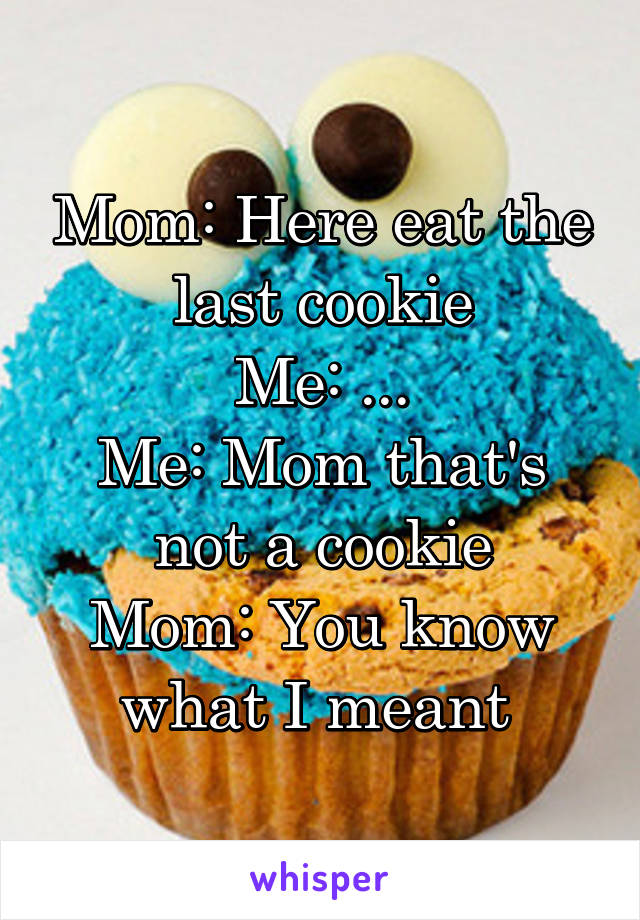 Mom: Here eat the last cookie
Me: ...
Me: Mom that's not a cookie
Mom: You know what I meant

whisper